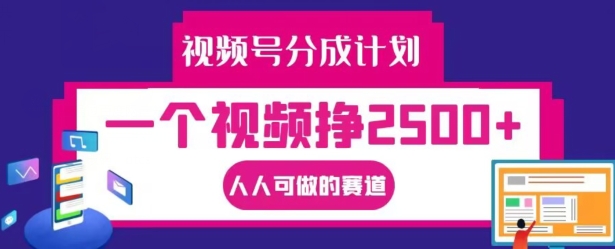 视频号分成计划

一个视频挣2500+

人人可做的赛道